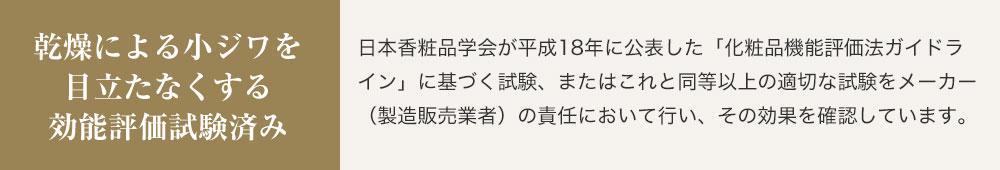 乾燥による小ジワを目立たなくする効能評価試験済み

日本香粧品学会が平成18年に公表した「化粧品機能評価法ガイドライン」に基づく試験、またはこれと同等以上の適切な試験をメーカー（製造販売業者）の責任において行い、その効果を確認しています。